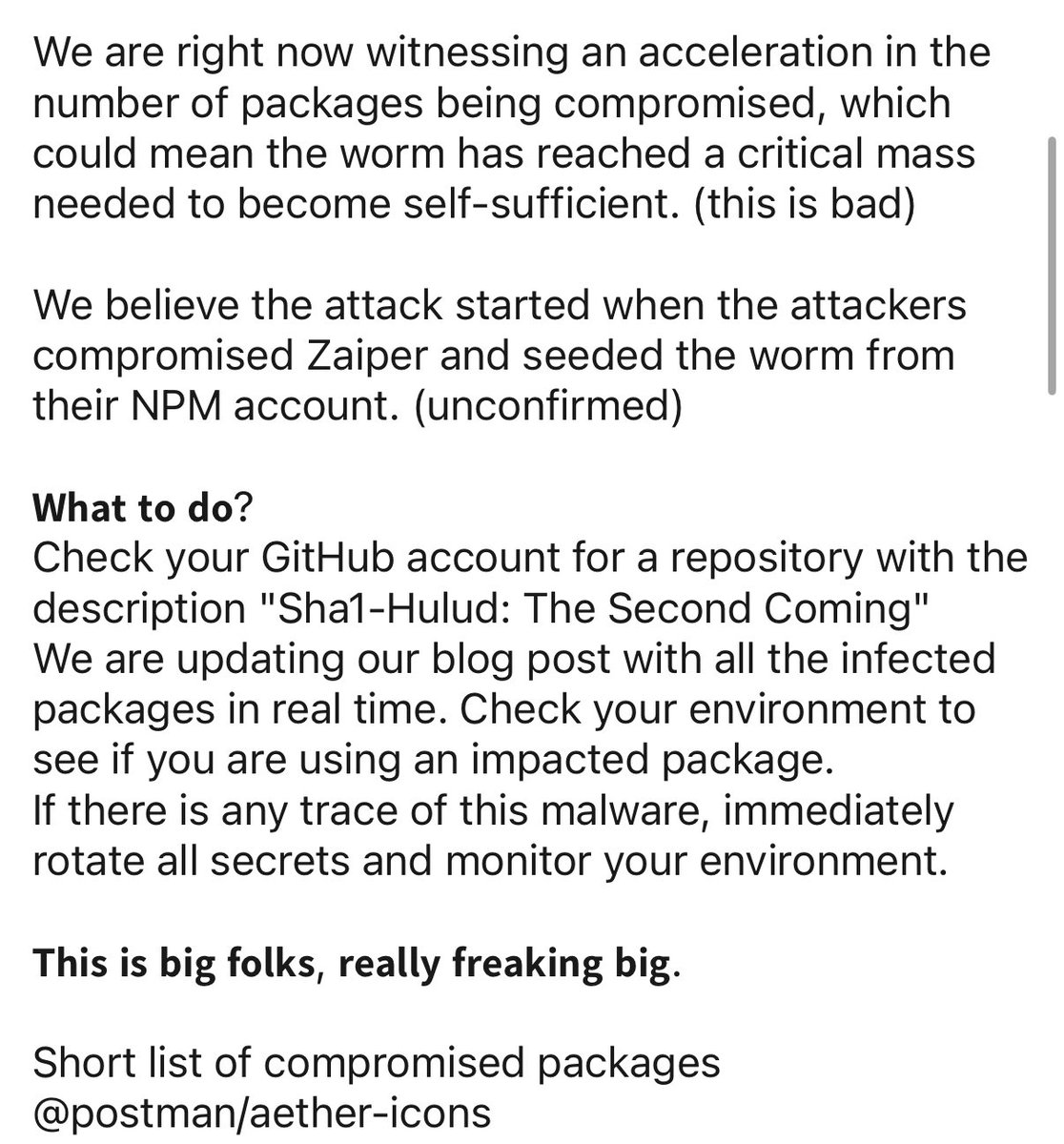 We are right now witnessing an acceleration in the number of packages being compromised, which could mean the worm has reached a critical mass needed to become self-sufficient. (this is bad)

We believe the attack started when the attackers compromised Zaiper and seeded the worm from their NPM account. (unconfirmed)

What to do?
Check your GitHub account for a repository with the description "Sha1-Hulud: The Second Coming"
We are updating our blog post with all the infected packages in real time. Check your environment to see if you are using an impacted package.
If there is any trace of this malware, immediately rotate all secrets and monitor your environment.

This is big folks, really freaking big.

Short list of compromised packages
@postman/aether-icons